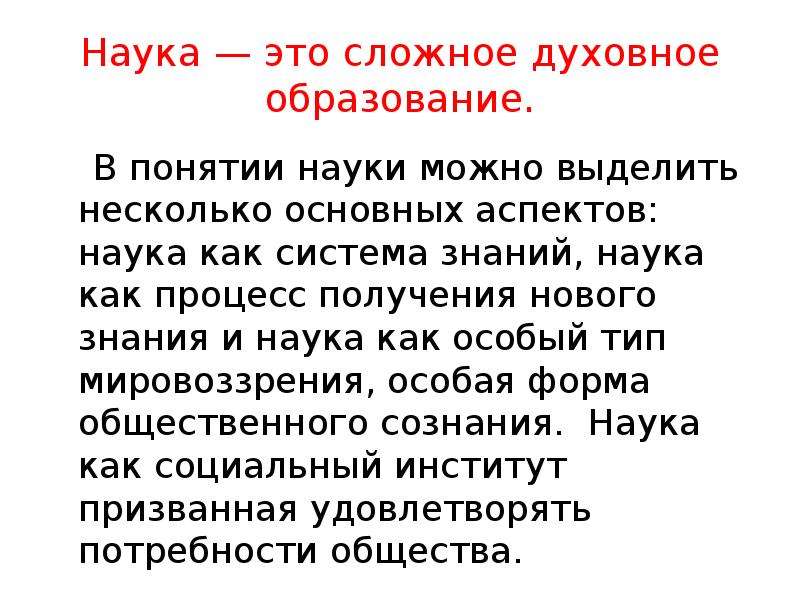 Наука — это сложное духовное образование.

В понятии науки можно выделить несколько основных аспектов: наука как система знаний, наука как процесс получения нового знания и наука как особый тип мировоззрения, особая форма общественного сознания. Наука как социальный институт призванная удовлетворять потребности общества.